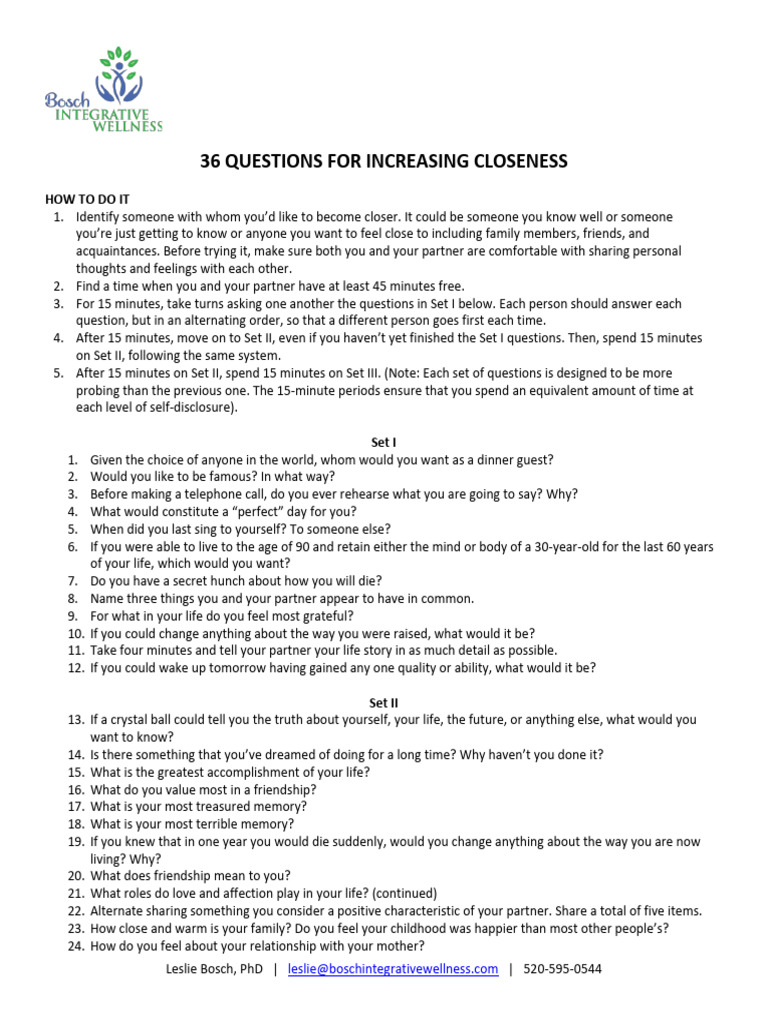 Bosch
INTEGRATIVE
WELLNESS

36 QUESTIONS FOR INCREASING CLOSENESS

HOW TO DO IT
1. Identify someone with whom you'd like to become closer. It could be someone you know well or someone you're just getting to know or anyone you want to feel close to including family members, friends, and acquaintances. Before trying it, make sure both you and your partner are comfortable with sharing personal thoughts and feelings with each other.
2. Find a time when you and your partner have at least 45 minutes free.
3. For 15 minutes, take turns asking one another the questions in Set I below. Each person should answer each question, but in an alternating order, so that a different person goes first each time.
4. After 15 minutes, move on to Set II, even if you haven't yet finished the Set I questions. Then, spend 15 minutes on Set II, following the same system.
5. After 15 minutes on Set II, spend 15 minutes on Set III. (Note: Each set of questions is designed to be more probing than the previous one. The 15-minute periods ensure that you spend an equivalent amount of time at each level of self-disclosure).

Set I
1. Given the choice of anyone in the world, whom would you want as a dinner guest?
2. Would you like to be famous? In what way?
3. Before making a telephone call, do you ever rehearse what you are going to say? Why?
4. What would constitute a "perfect" day for you?
5. When did you last sing to yourself? To someone else?
6. If you were able to live to the age of 90 and retain either the mind or body of a 30-year-old for the last 60 years of your life, which would you want?
7. Do you have a secret hunch about how you will die?
8. Name three things you and your partner appear to have in common.
9. For what in your life do you feel most grateful?
10. If you could change anything about the way you were raised, what would it be?
11. Take four minutes and tell your partner your life story in as much detail as possible.
12. If you could wake up tomorrow having gained any one quality or ability, what would it be?

Set II
13. If a crystal ball could tell you the truth about yourself, your life, the future, or anything else, what would you want to know?
14. Is there something that you've dreamed of doing for a long time? Why haven't you done it?
15. What is the greatest accomplishment of your life?
16. What do you value most in a friendship?
17. What is your most treasured memory?
18. What is your most terrible memory?
19. If you knew that in one year you would die suddenly, would you change anything about the way you are now living? Why?
20. What does friendship mean to you?
21. What roles do love and affection play in your life? (continued)
22. Alternate sharing something you consider a positive characteristic of your partner. Share a total of five items.
23. How close and warm is your family? Do you feel your childhood was happier than most other people's?
24. How do you feel about your relationship with your mother?

Leslie Bosch, PhD | leslie@boschintegrativewellness.com | 520-595-0544